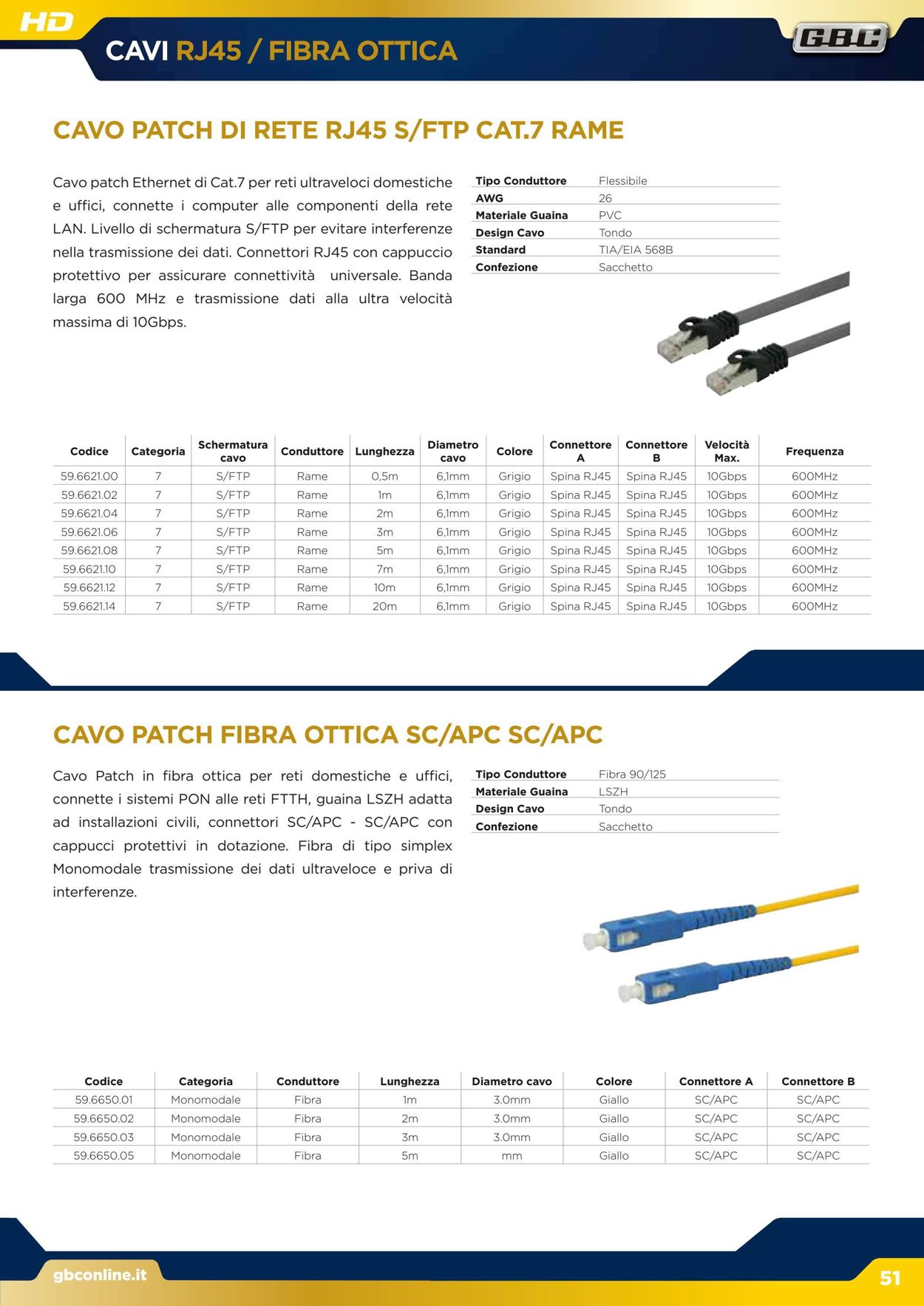 HD

CAVI RJ45 / FIBRA OTTICA

GBC

CAVO PATCH DI RETE RJ45 S/FTP CAT.7 RAME

Cavo patch Ethernet di Cat.7 per reti ultraveloci domestiche e uffici, connette i computer alle componenti della rete LAN. Livello di schermatura S/FTP per evitare interferenze nella trasmissione dei dati. Connettori RJ45 con cappuccio protettivo per assicurare connettività universale. Banda larga 600 MHz e trasmissione dati alla ultra velocità massima di 10Gbps.

| Tipo Conduttore | Flessibile |
|---|---|
| AWG | 26 |
| Materiale Guaina | PVC |
| Design Cavo | Tondo |
| Standard | TIA/EIA 568B |
| Confezione | Sacchetto |

| Codice | Categoria | Schermatura cavo | Conduttore | Lunghezza | Diametro cavo | Colore | Connettore A | Connettore B | Velocità Max. | Frequenza |
|---|---|---|---|---|---|---|---|---|---|---|
| 59.6621.00 | 7 | S/FTP | Rame | 0,5m | 6,1mm | Grigio | Spina RJ45 | Spina RJ45 | 10Gbps | 600MHz |
| 59.6621.02 | 7 | S/FTP | Rame | 1m | 6,1mm | Grigio | Spina RJ45 | Spina RJ45 | 10Gbps | 600MHz |
| 59.6621.04 | 7 | S/FTP | Rame | 2m | 6,1mm | Grigio | Spina RJ45 | Spina RJ45 | 10Gbps | 600MHz |
| 59.6621.06 | 7 | S/FTP | Rame | 3m | 6,1mm | Grigio | Spina RJ45 | Spina RJ45 | 10Gbps | 600MHz |
| 59.6621.08 | 7 | S/FTP | Rame | 5m | 6,1mm | Grigio | Spina RJ45 | Spina RJ45 | 10Gbps | 600MHz |
| 59.6621.10 | 7 | S/FTP | Rame | 7m | 6,1mm | Grigio | Spina RJ45 | Spina RJ45 | 10Gbps | 600MHz |
| 59.6621.12 | 7 | S/FTP | Rame | 10m | 6,1mm | Grigio | Spina RJ45 | Spina RJ45 | 10Gbps | 600MHz |
| 59.6621.14 | 7 | S/FTP | Rame | 20m | 6,1mm | Grigio | Spina RJ45 | Spina RJ45 | 10Gbps | 600MHz |

CAVO PATCH FIBRA OTTICA SC/APC SC/APC

Cavo Patch in fibra ottica per reti domestiche e uffici, connette i sistemi PON alle reti FTTH, guaina LSZH adatta ad installazioni civili, connettori SC/APC - SC/APC con cappucci protettivi in dotazione. Fibra di tipo simplex Monomodale trasmissione dei dati ultraveloce e priva di interferenze.

| Tipo Conduttore | Fibra 90/125 |
|---|---|
| Materiale Guaina | LSZH |
| Design Cavo | Tondo |
| Confezione | Sacchetto |

| Codice | Categoria | Conduttore | Lunghezza | Diametro cavo | Colore | Connettore A | Connettore B |
|---|---|---|---|---|---|---|---|
| 59.6650.01 | Monomodale | Fibra | 1m | 3.0mm | Giallo | SC/APC | SC/APC |
| 59.6650.02 | Monomodale | Fibra | 2m | 3.0mm | Giallo | SC/APC | SC/APC |
| 59.6650.03 | Monomodale | Fibra | 3m | 3.0mm | Giallo | SC/APC | SC/APC |
| 59.6650.05 | Monomodale | Fibra | 5m | mm | Giallo | SC/APC | SC/APC |

gbconline.it

51